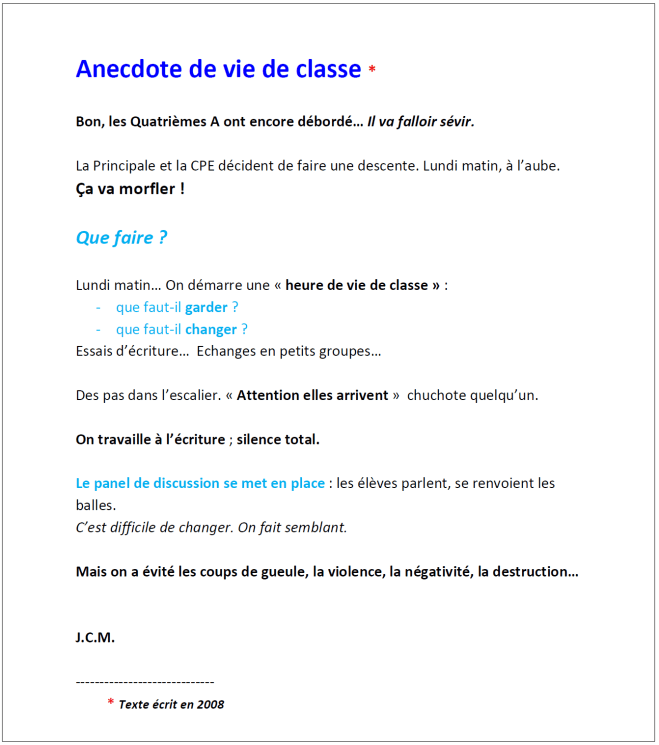 Anecdote de vie de classe *

Bon, les Quatrièmes A ont encore débordé… Il va falloir sévir.

La Principale et la CPE décident de faire une descente. Lundi matin, à l'aube.
Ça va morfler !

Que faire ?

Lundi matin… On démarre une « heure de vie de classe » :
- que faut-il garder ?
- que faut-il changer ?
Essais d'écriture… Echanges en petits groupes…

Des pas dans l'escalier. « Attention elles arrivent » chuchote quelqu'un.

On travaille à l'écriture ; silence total.

Le panel de discussion se met en place : les élèves parlent, se renvoient les balles.
C'est difficile de changer. On fait semblant.

Mais on a évité les coups de gueule, la violence, la négativité, la destruction…

J.C.M.

-----------------------------
* Texte écrit en 2008